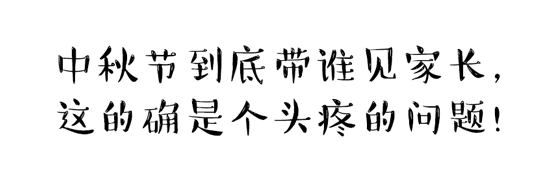 中秋节到底带谁见家长,
这的确是个头疼的问题!